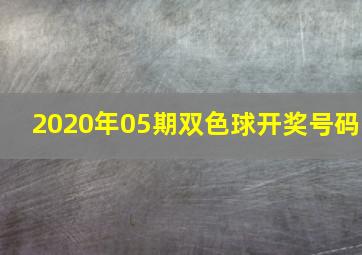 2020年05期双色球开奖号码